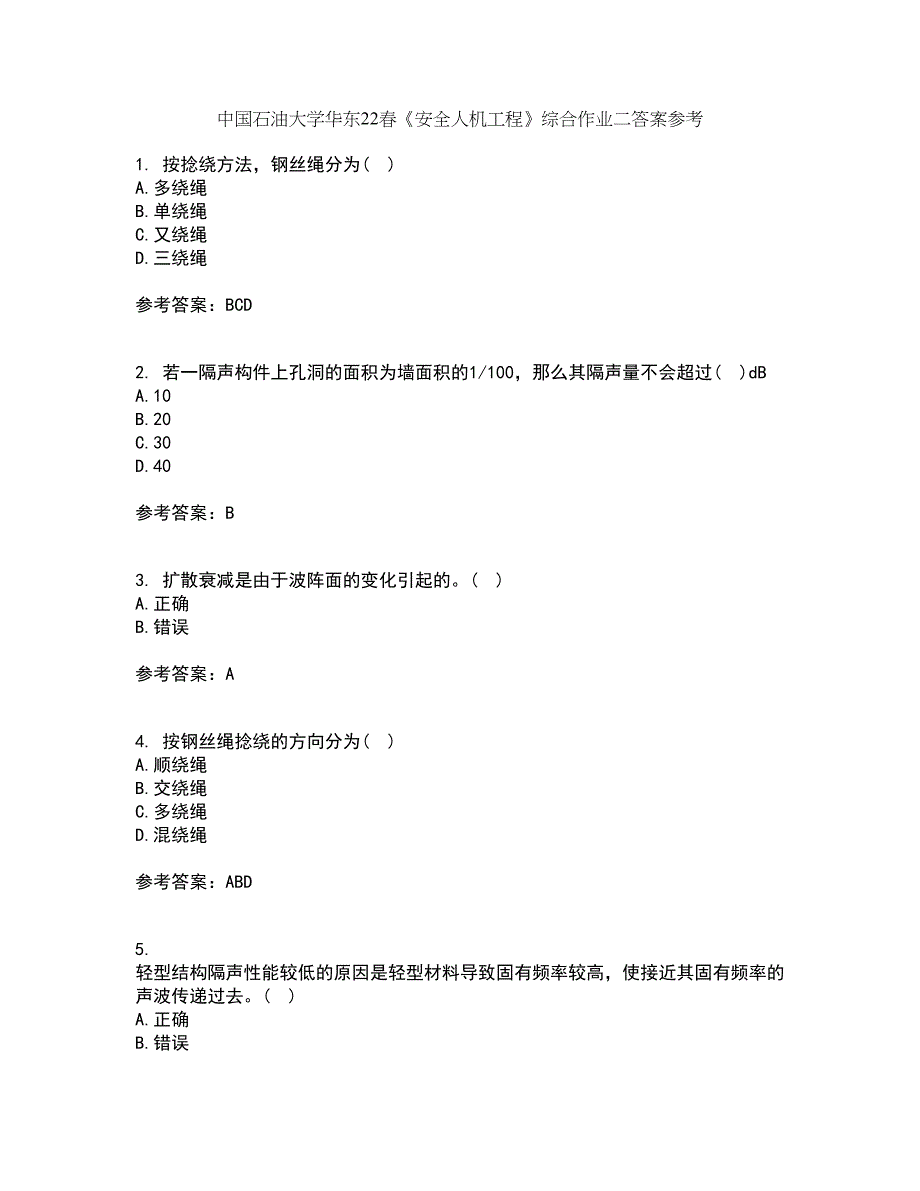 中国石油大学华东22春《安全人机工程》综合作业二答案参考

1. 按捻绕方法，钢丝绳分为（ ）
A.多绕绳
B.单绕绳
C.又绕绳
D.三绕绳

参考答案：BCD

2. 若一隔声构件上孔洞的面积为墙面积的1/100，那么其隔声量不会超过（ ）dB
A.10
B.20
C.30
D.40

参考答案：B

3. 扩散衰减是由于波阵面的变化引起的。（ ）
A.正确
B.错误

参考答案：A

4. 按钢丝绳捻绕的方向分为（ ）
A.顺绕绳
B.交绕绳
C.多绕绳
D.混绕绳

参考答案：ABD

5.
轻型结构隔声性能较低的原因是轻型材料导致固有频率较高，使接近其固有频率的声波传递过去。（ ）
A.正确
B.错误